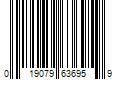 0 19079 63695 9